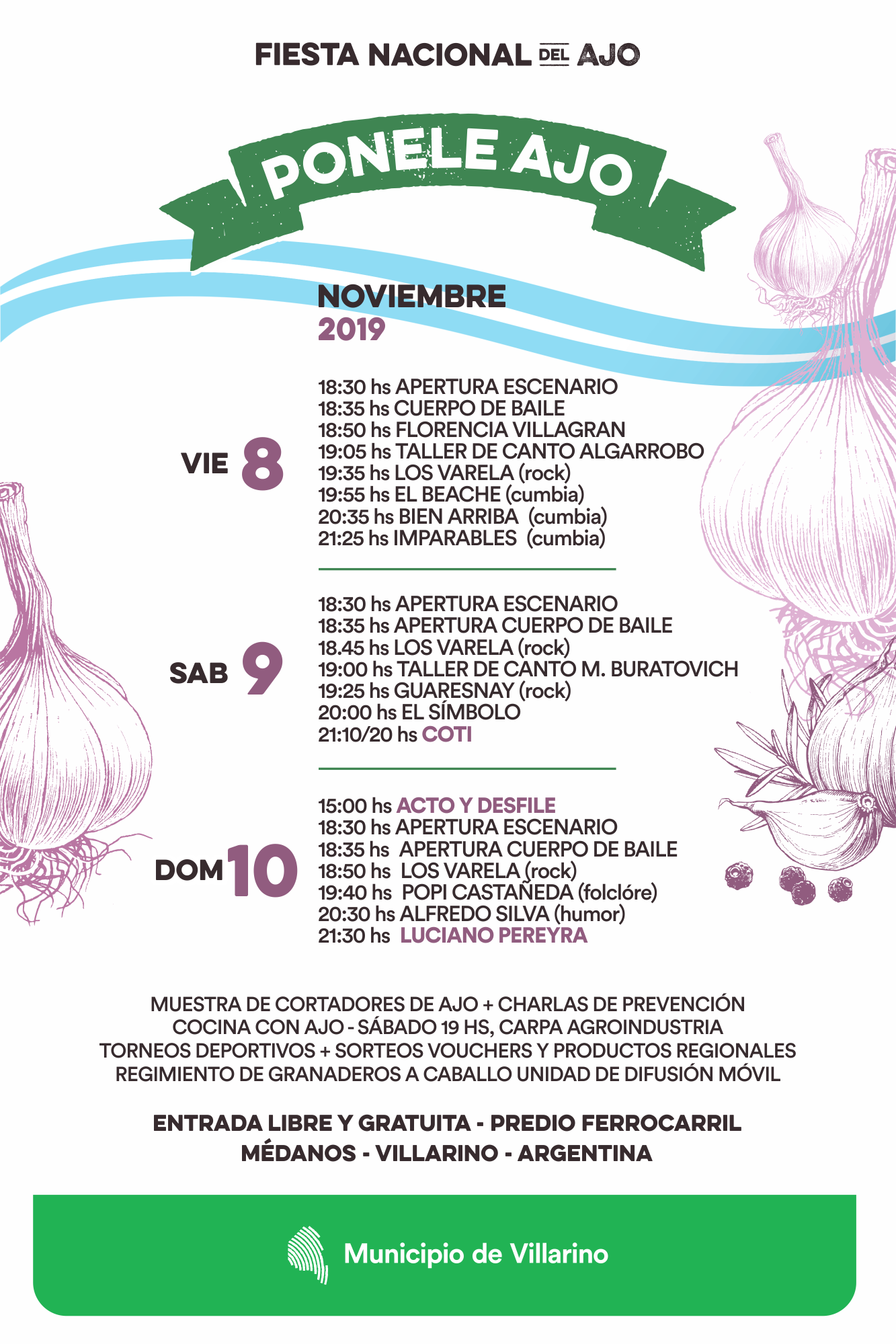 FIESTA NACIONAL DEL AJO

PONELE AJO

NOVIEMBRE
2019

VIE 8

18:30 hs APERTURA ESCENARIO
18:35 hs CUERPO DE BAILE
18:50 hs FLORENCIA VILLAGRAN
19:05 hs TALLER DE CANTO ALGARROBO
19:35 hs LOS VARELA (rock)
19:55 hs EL BEACHE (cumbia)
20:35 hs BIEN ARRIBA (cumbia)
21:25 hs IMPARABLES (cumbia)

SAB 9

18:30 hs APERTURA ESCENARIO
18:35 hs APERTURA CUERPO DE BAILE
18.45 hs LOS VARELA (rock)
19:00 hs TALLER DE CANTO M. BURATOVICH
19:25 hs GUARESNAY (rock)
20:00 hs EL SÍMBOLO
21:10/20 hs COTI

DOM 10

15:00 hs ACTO Y DESFILE
18:30 hs APERTURA ESCENARIO
18:35 hs APERTURA CUERPO DE BAILE
18:50 hs LOS VARELA (rock)
19:40 hs POPI CASTAÑEDA (folclóre)
20:30 hs ALFREDO SILVA (humor)
21:30 hs LUCIANO PEREYRA

MUESTRA DE CORTADORES DE AJO + CHARLAS DE PREVENCIÓN
COCINA CON AJO - SÁBADO 19 HS, CARPA AGROINDUSTRIA
TORNEOS DEPORTIVOS + SORTEOS VOUCHERS Y PRODUCTOS REGIONALES
REGIMIENTO DE GRANADEROS A CABALLO UNIDAD DE DIFUSIÓN MÓVIL

ENTRADA LIBRE Y GRATUITA - PREDIO FERROCARRIL
MÉDANOS - VILLARINO - ARGENTINA

Municipio de Villarino